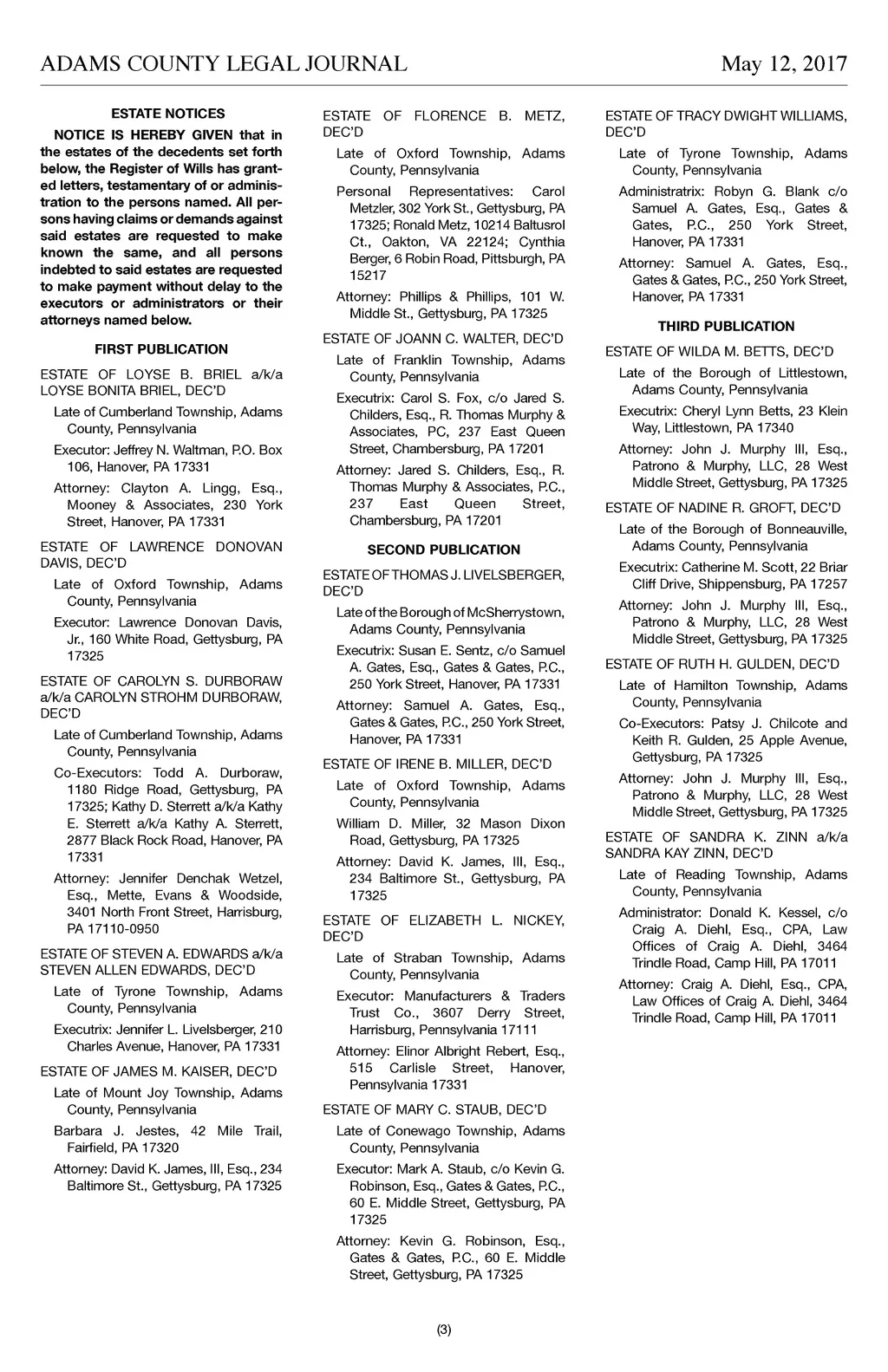 ADAMS COUNTY LEGAL JOURNAL May 12, 2017

ESTATE NOTICES

NOTICE IS HEREBY GIVEN that in the estates of the decedents set forth below, the Register of Wills has granted letters, testamentary of or administration to the persons named. All persons having claims or demands against said estates are requested to make known the same, and all persons indebted to said estates are requested to make payment without delay to the executors or administrators or their attorneys named below.

FIRST PUBLICATION

ESTATE OF LOYSE B. BRIEL a/k/a LOYSE BONITA BRIEL, DEC'D

Late of Cumberland Township, Adams County, Pennsylvania

Executor: Jeffrey N. Waltman, P.O. Box 106, Hanover, PA 17331

Attorney: Clayton A. Lingg, Esq., Mooney & Associates, 230 York Street, Hanover, PA 17331

ESTATE OF LAWRENCE DONOVAN DAVIS, DEC'D

Late of Oxford Township, Adams County, Pennsylvania

Executor: Lawrence Donovan Davis, Jr., 160 White Road, Gettysburg, PA 17325

ESTATE OF CAROLYN S. DURBORAW a/k/a CAROLYN STROHM DURBORAW, DEC'D

Late of Cumberland Township, Adams County, Pennsylvania

Co-Executors: Todd A. Durboraw, 1180 Ridge Road, Gettysburg, PA 17325; Kathy D. Sterrett a/k/a Kathy E. Sterrett a/k/a Kathy A. Sterrett, 2877 Black Rock Road, Hanover, PA 17331

Attorney: Jennifer Denchak Wetzel, Esq., Mette, Evans & Woodside, 3401 North Front Street, Harrisburg, PA 17110-0950

ESTATE OF STEVEN A. EDWARDS a/k/a STEVEN ALLEN EDWARDS, DEC'D

Late of Tyrone Township, Adams County, Pennsylvania

Executrix: Jennifer L. Livelsberger, 210 Charles Avenue, Hanover, PA 17331

ESTATE OF JAMES M. KAISER, DEC'D

Late of Mount Joy Township, Adams County, Pennsylvania

Barbara J. Jestes, 42 Mile Trail, Fairfield, PA 17320

Attorney: David K. James, III, Esq., 234 Baltimore St., Gettysburg, PA 17325

ESTATE OF FLORENCE B. METZ, DEC'D

Late of Oxford Township, Adams County, Pennsylvania

Personal Representatives: Carol Metzler, 302 York St., Gettysburg, PA 17325; Ronald Metz, 10214 Baltusrol Ct., Oakton, VA 22124; Cynthia Berger, 6 Robin Road, Pittsburgh, PA 15217

Attorney: Phillips & Phillips, 101 W. Middle St., Gettysburg, PA 17325

ESTATE OF JOANN C. WALTER, DEC'D

Late of Franklin Township, Adams County, Pennsylvania

Executrix: Carol S. Fox, c/o Jared S. Childers, Esq., R. Thomas Murphy & Associates, PC, 237 East Queen Street, Chambersburg, PA 17201

Attorney: Jared S. Childers, Esq., R. Thomas Murphy & Associates, P.C., 237 East Queen Street, Chambersburg, PA 17201

SECOND PUBLICATION

ESTATE OF THOMAS J. LIVELSBERGER, DEC'D

Late of the Borough of McSherrystown, Adams County, Pennsylvania

Executrix: Susan E. Sentz, c/o Samuel A. Gates, Esq., Gates & Gates, P.C., 250 York Street, Hanover, PA 17331

Attorney: Samuel A. Gates, Esq., Gates & Gates, P.C., 250 York Street, Hanover, PA 17331

ESTATE OF IRENE B. MILLER, DEC'D

Late of Oxford Township, Adams County, Pennsylvania

William D. Miller, 32 Mason Dixon Road, Gettysburg, PA 17325

Attorney: David K. James, III, Esq., 234 Baltimore St., Gettysburg, PA 17325

ESTATE OF ELIZABETH L. NICKEY, DEC'D

Late of Straban Township, Adams County, Pennsylvania

Executor: Manufacturers & Traders Trust Co., 3607 Derry Street, Harrisburg, Pennsylvania 17111

Attorney: Elinor Albright Rebert, Esq., 515 Carlisle Street, Hanover, Pennsylvania 17331

ESTATE OF MARY C. STAUB, DEC'D

Late of Conewago Township, Adams County, Pennsylvania

Executor: Mark A. Staub, c/o Kevin G. Robinson, Esq., Gates & Gates, P.C., 60 E. Middle Street, Gettysburg, PA 17325

Attorney: Kevin G. Robinson, Esq., Gates & Gates, P.C., 60 E. Middle Street, Gettysburg, PA 17325

ESTATE OF TRACY DWIGHT WILLIAMS, DEC'D

Late of Tyrone Township, Adams County, Pennsylvania

Administratrix: Robyn G. Blank c/o Samuel A. Gates, Esq., Gates & Gates, P.C., 250 York Street, Hanover, PA 17331

Attorney: Samuel A. Gates, Esq., Gates & Gates, P.C., 250 York Street, Hanover, PA 17331

THIRD PUBLICATION

ESTATE OF WILDA M. BETTS, DEC'D

Late of the Borough of Littlestown, Adams County, Pennsylvania

Executrix: Cheryl Lynn Betts, 23 Klein Way, Littlestown, PA 17340

Attorney: John J. Murphy III, Esq., Patrono & Murphy, LLC, 28 West Middle Street, Gettysburg, PA 17325

ESTATE OF NADINE R. GROFT, DEC'D

Late of the Borough of Bonneauville, Adams County, Pennsylvania

Executrix: Catherine M. Scott, 22 Briar Cliff Drive, Shippensburg, PA 17257

Attorney: John J. Murphy III, Esq., Patrono & Murphy, LLC, 28 West Middle Street, Gettysburg, PA 17325

ESTATE OF RUTH H. GULDEN, DEC'D

Late of Hamilton Township, Adams County, Pennsylvania

Co-Executors: Patsy J. Chilcote and Keith R. Gulden, 25 Apple Avenue, Gettysburg, PA 17325

Attorney: John J. Murphy III, Esq., Patrono & Murphy, LLC, 28 West Middle Street, Gettysburg, PA 17325

ESTATE OF SANDRA K. ZINN a/k/a SANDRA KAY ZINN, DEC'D

Late of Reading Township, Adams County, Pennsylvania

Administrator: Donald K. Kessel, c/o Craig A. Diehl, Esq., CPA, Law Offices of Craig A. Diehl, 3464 Trindle Road, Camp Hill, PA 17011

Attorney: Craig A. Diehl, Esq., CPA, Law Offices of Craig A. Diehl, 3464 Trindle Road, Camp Hill, PA 17011

(3)